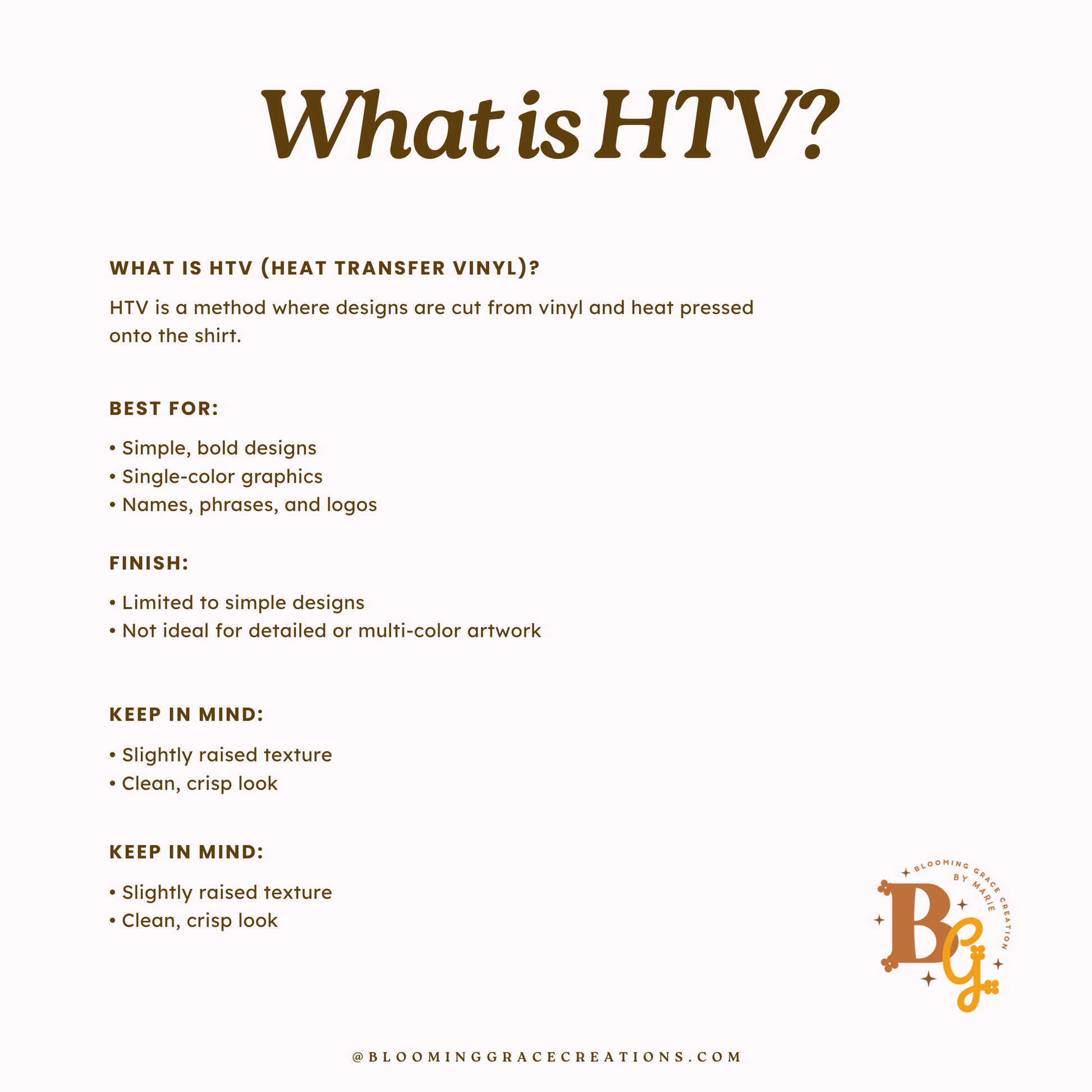 What is HTV?

WHAT IS HTV (HEAT TRANSFER VINYL)?

HTV is a method where designs are cut from vinyl and heat pressed onto the shirt.

BEST FOR:

• Simple, bold designs
• Single-color graphics
• Names, phrases, and logos

FINISH:

• Limited to simple designs
• Not ideal for detailed or multi-color artwork

KEEP IN MIND:

• Slightly raised texture
• Clean, crisp look

KEEP IN MIND:

• Slightly raised texture
• Clean, crisp look

BLOOMING GRACE CREATION
BY MARIE
BG

@BLOOMINGGRACECREATIONS.COM